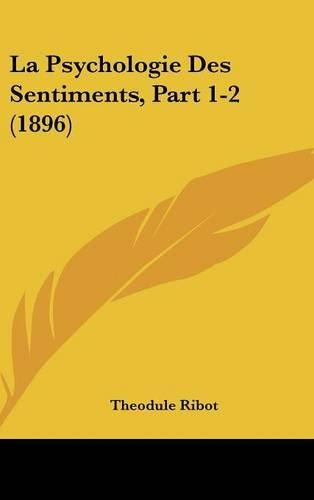 La Psychologie Des Sentiments, Part 1-2 (1896)

Theodule Ribot